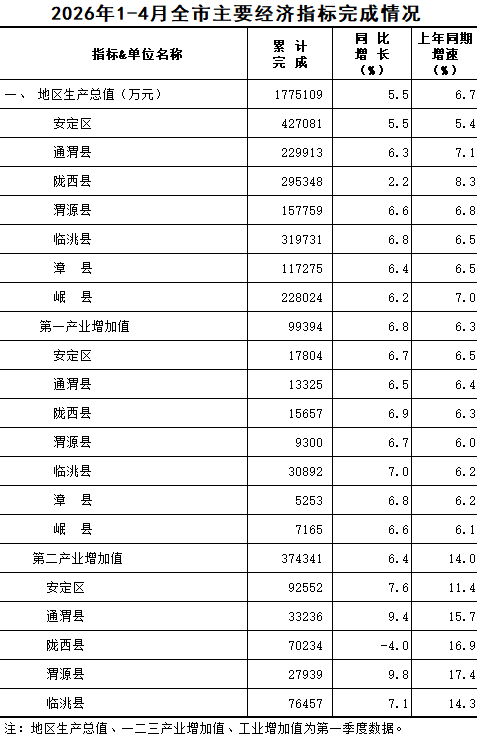 2026年1-4月全市主要经济指标完成情况

| 指标&单位名称 | 累计完成 | 同比增长(%) | 上年同期增速(%) |
|---|---|---|---|
| 一、 地区生产总值(万元) | 1775109 | 5.5 | 6.7 |
| 安定区 | 427081 | 5.5 | 5.4 |
| 通渭县 | 229913 | 6.3 | 7.1 |
| 陇西县 | 295348 | 2.2 | 8.3 |
| 渭源县 | 157759 | 6.6 | 6.8 |
| 临洮县 | 319731 | 6.8 | 6.5 |
| 漳 县 | 117275 | 6.4 | 6.5 |
| 岷 县 | 228024 | 6.2 | 7.0 |
| 第一产业增加值 | 99394 | 6.8 | 6.3 |
| 安定区 | 17804 | 6.7 | 6.5 |
| 通渭县 | 13325 | 6.5 | 6.4 |
| 陇西县 | 15657 | 6.9 | 6.3 |
| 渭源县 | 9300 | 6.7 | 6.0 |
| 临洮县 | 30892 | 7.0 | 6.2 |
| 漳 县 | 5253 | 6.8 | 6.2 |
| 岷 县 | 7165 | 6.6 | 6.1 |
| 第二产业增加值 | 374341 | 6.4 | 14.0 |
| 安定区 | 92552 | 7.6 | 11.4 |
| 通渭县 | 33236 | 9.4 | 15.7 |
| 陇西县 | 70234 | -4.0 | 16.9 |
| 渭源县 | 27939 | 9.8 | 17.4 |
| 临洮县 | 76457 | 7.1 | 14.3 |

注:地区生产总值、一二三产业增加值、工业增加值为第一季度数据。